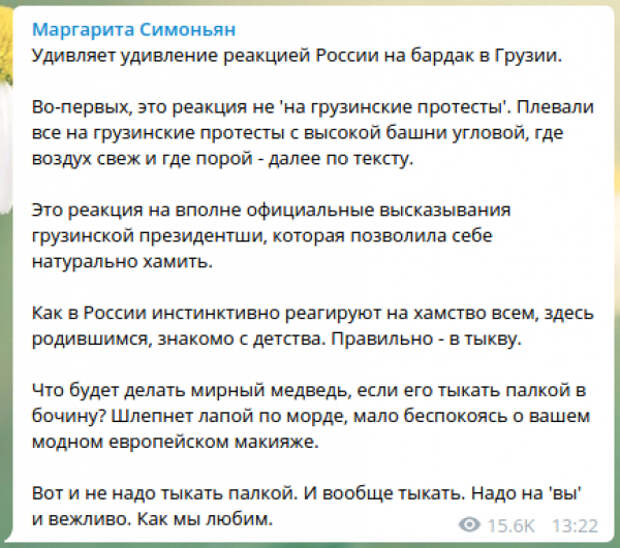 Маргарита Симоньян
Удивляет удивление реакцией России на бардак в Грузии.

Во-первых, это реакция не 'на грузинские протесты'. Плевали все на грузинские протесты с высокой башни угловой, где воздух свеж и где порой - далее по тексту.

Это реакция на вполне официальные высказывания грузинской президентши, которая позволила себе натурально хамить.

Как в России инстинктивно реагируют на хамство всем, здесь родившимся, знакомо с детства. Правильно - в тыкву.

Что будет делать мирный медведь, если его тыкать палкой в бочину? Шлепнет лапой по морде, мало беспокоясь о вашем модном европейском макияже.

Вот и не надо тыкать палкой. И вообще тыкать. Надо на 'вы' и вежливо. Как мы любим.

15.6K 13:22